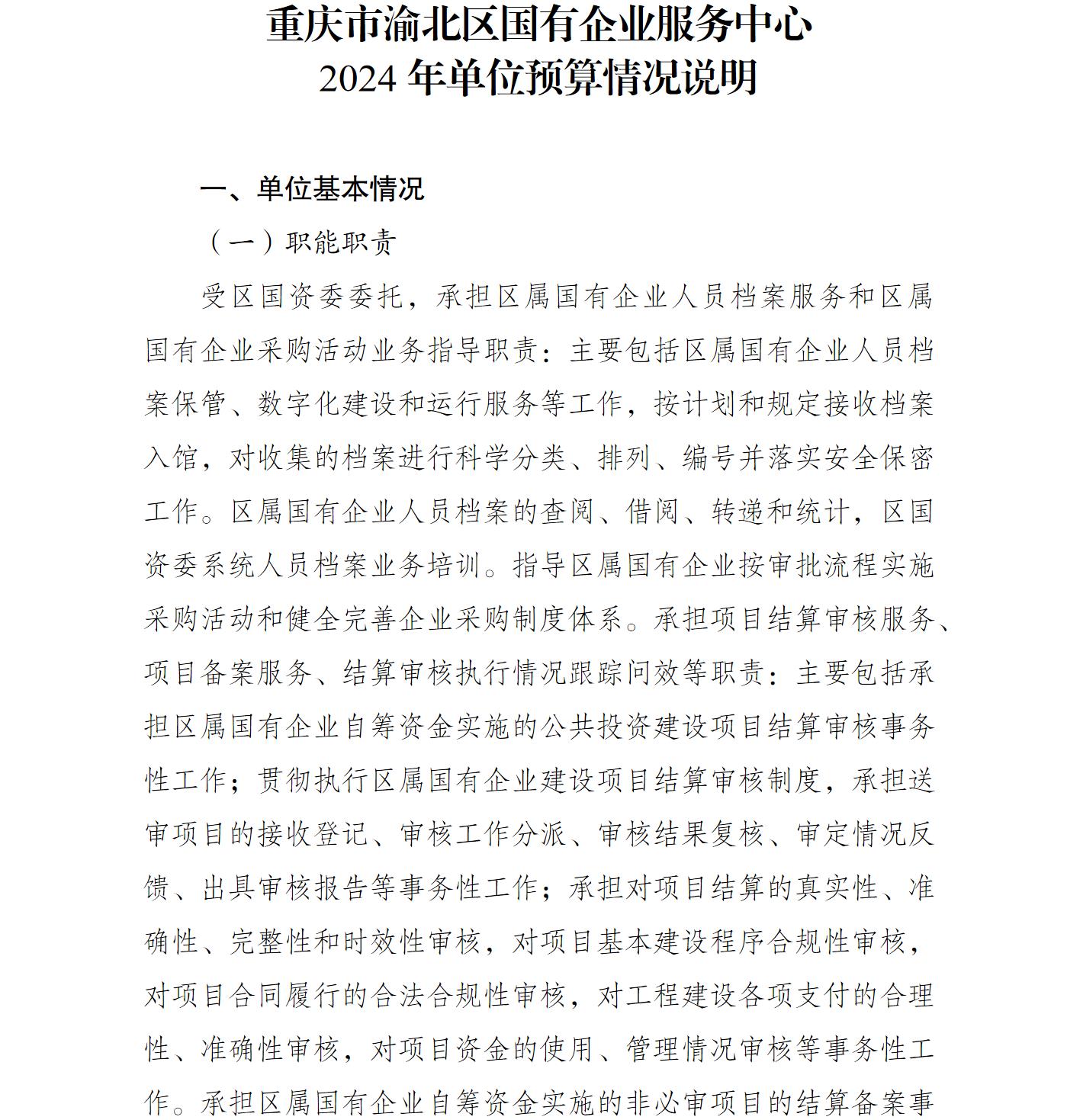 重庆市渝北区国有企业服务中心
2024 年单位预算情况说明

一、单位基本情况

（一）职能职责

受区国资委委托，承担区属国有企业人员档案服务和区属国有企业采购活动业务指导职责：主要包括区属国有企业人员档案保管、数字化建设和运行服务等工作，按计划和规定接收档案入馆，对收集的档案进行科学分类、排列、编号并落实安全保密工作。区属国有企业人员档案的查阅、借阅、转递和统计，区国资委系统人员档案业务培训。指导区属国有企业按审批流程实施采购活动和健全完善企业采购制度体系。承担项目结算审核服务、项目备案服务、结算审核执行情况跟踪问效等职责：主要包括承担区属国有企业自筹资金实施的公共投资建设项目结算审核事务性工作；贯彻执行区属国有企业建设项目结算审核制度，承担送审项目的接收登记、审核工作分派、审核结果复核、审定情况反馈、出具审核报告等事务性工作；承担对项目结算的真实性、准确性、完整性和时效性审核，对项目基本建设程序合规性审核，对项目合同履行的合法合规性审核，对工程建设各项支付的合理性、准确性审核，对项目资金的使用、管理情况审核等事务性工作。承担区属国有企业自筹资金实施的非必审项目的结算备案事